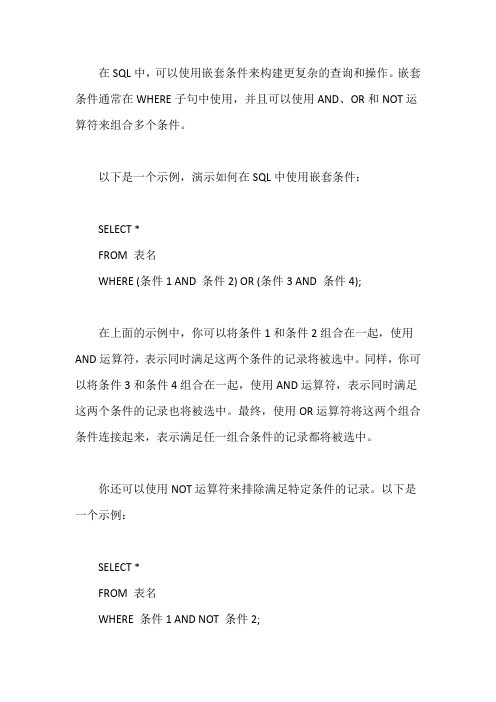 在 SQL 中，可以使用嵌套条件来构建更复杂的查询和操作。嵌套条件通常在 WHERE 子句中使用，并且可以使用 AND、OR 和 NOT 运算符来组合多个条件。

以下是一个示例，演示如何在 SQL 中使用嵌套条件：

SELECT *
FROM 表名
WHERE (条件 1 AND 条件 2) OR (条件 3 AND 条件 4);

在上面的示例中，你可以将条件 1 和条件 2 组合在一起，使用 AND 运算符，表示同时满足这两个条件的记录将被选中。同样，你可以将条件 3 和条件 4 组合在一起，使用 AND 运算符，表示同时满足这两个条件的记录也将被选中。最终，使用 OR 运算符将这两个组合条件连接起来，表示满足任一组合条件的记录都将被选中。

你还可以使用 NOT 运算符来排除满足特定条件的记录。以下是一个示例：

SELECT *
FROM 表名
WHERE 条件 1 AND NOT 条件 2;